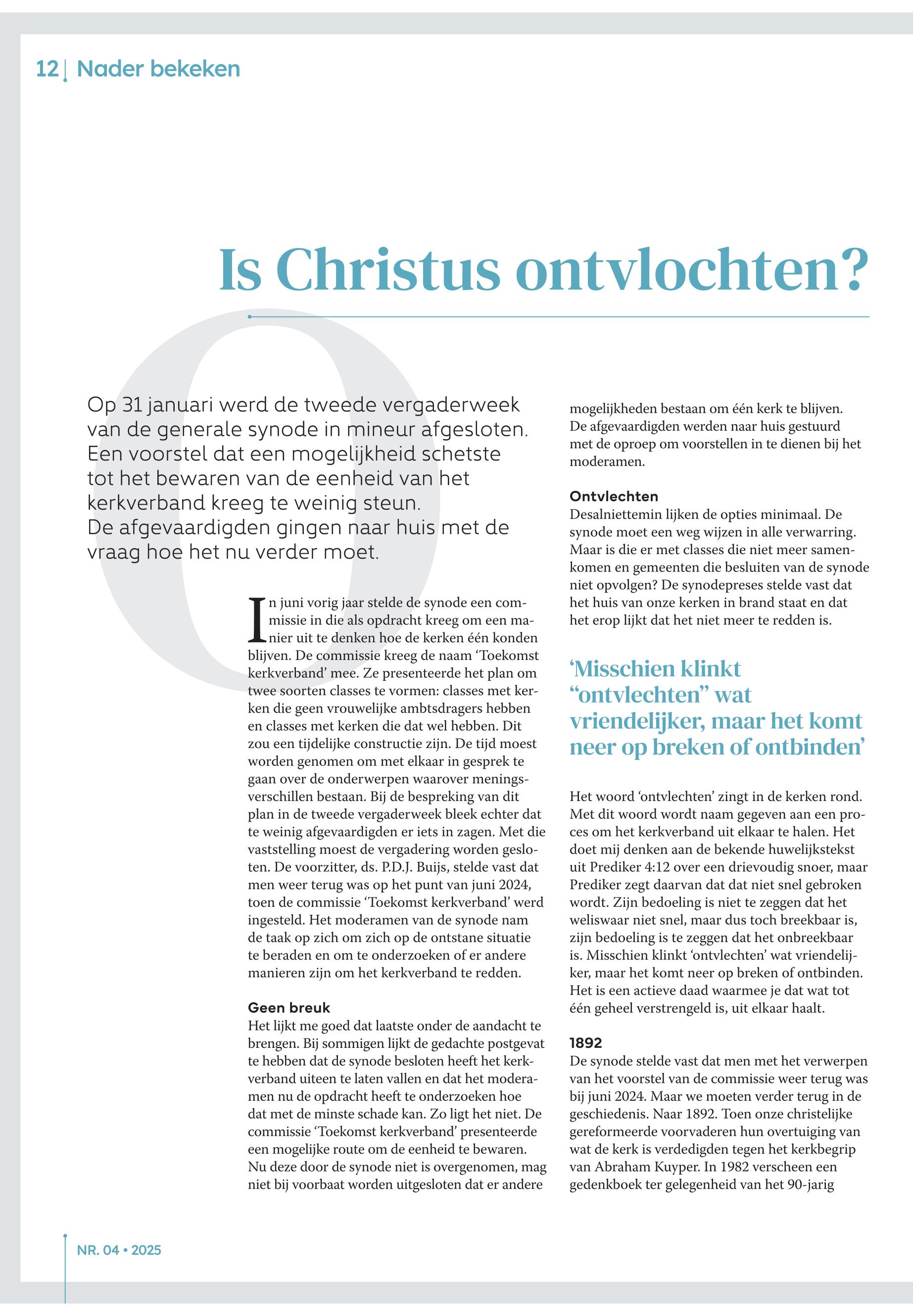 12 | Nader bekeken

Is Christus ontvlochten?

Op 31 januari werd de tweede vergaderweek van de generale synode in mineur afgesloten. Een voorstel dat een mogelijkheid schetste tot het bewaren van de eenheid van het kerkverband kreeg te weinig steun. De afgevaardigden gingen naar huis met de vraag hoe het nu verder moet.

In juni vorig jaar stelde de synode een commissie in die als opdracht kreeg om een manier uit te denken hoe de kerken één konden blijven. De commissie kreeg de naam 'Toekomst kerkverband' mee. Ze presenteerde het plan om twee soorten classes te vormen: classes met kerken die geen vrouwelijke ambtsdragers hebben en classes met kerken die dat wel hebben. Dit zou een tijdelijke constructie zijn. De tijd moest worden genomen om met elkaar in gesprek te gaan over de onderwerpen waarover meningsverschillen bestaan. Bij de bespreking van dit plan in de tweede vergaderweek bleek echter dat te weinig afgevaardigden er iets in zagen. Met die vaststelling moest de vergadering worden gesloten. De voorzitter, ds. P.D.J. Buijs, stelde vast dat men weer terug was op het punt van juni 2024, toen de commissie 'Toekomst kerkverband' werd ingesteld. Het moderamen van de synode nam de taak op zich om zich op de ontstane situatie te beraden en om te onderzoeken of er andere manieren zijn om het kerkverband te redden.

Geen breuk
Het lijkt me goed dat laatste onder de aandacht te brengen. Bij sommigen lijkt de gedachte postgevat te hebben dat de synode besloten heeft het kerkverband uiteen te laten vallen en dat het moderamen nu de opdracht heeft te onderzoeken hoe dat met de minste schade kan. Zo ligt het niet. De commissie 'Toekomst kerkverband' presenteerde een mogelijke route om de eenheid te bewaren. Nu deze door de synode niet is overgenomen, mag niet bij voorbaat worden uitgesloten dat er andere mogelijkheden bestaan om één kerk te blijven. De afgevaardigden werden naar huis gestuurd met de oproep om voorstellen in te dienen bij het moderamen.

Ontvlechten
Desalniettemin lijken de opties minimaal. De synode moet een weg wijzen in alle verwarring. Maar is die er met classes die niet meer samenkomen en gemeenten die besluiten van de synode niet opvolgen? De synodepreses stelde vast dat het huis van onze kerken in brand staat en dat het erop lijkt dat het niet meer te redden is.

'Misschien klinkt "ontvlechten" wat vriendelijker, maar het komt neer op breken of ontbinden'

Het woord 'ontvlechten' zingt in de kerken rond. Met dit woord wordt naam gegeven aan een proces om het kerkverband uit elkaar te halen. Het doet mij denken aan de bekende huwelijkstekst uit Prediker 4:12 over een drievoudig snoer, maar Prediker zegt daarvan dat dat niet snel gebroken wordt. Zijn bedoeling is niet te zeggen dat het weliswaar niet snel, maar dus toch breekbaar is, zijn bedoeling is te zeggen dat het onbreekbaar is. Misschien klinkt 'ontvlechten' wat vriendelijker, maar het komt neer op breken of ontbinden. Het is een actieve daad waarmee je dat wat tot één geheel verstrengeld is, uit elkaar haalt.

1892
De synode stelde vast dat men met het verwerpen van het voorstel van de commissie weer terug was bij juni 2024. Maar we moeten verder terug in de geschiedenis. Naar 1892. Toen onze christelijke gereformeerde voorvaderen hun overtuiging van wat de kerk is verdedigden tegen het kerkbegrip van Abraham Kuyper. In 1982 verscheen een gedenkboek ter gelegenheid van het 90-jarig

NR. 04 • 2025